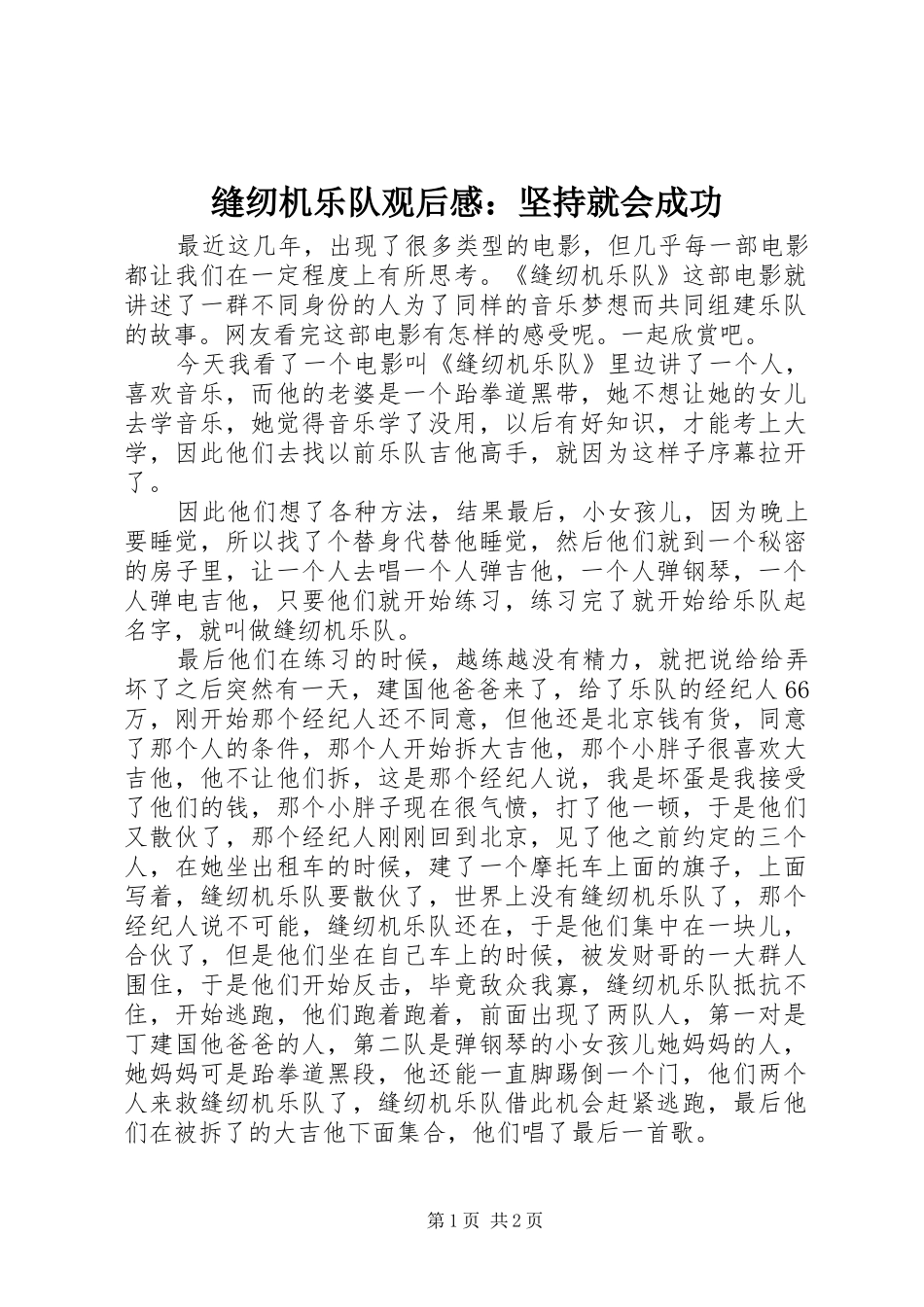 缝纫机乐队观后感：坚持就会成功

最近这几年，出现了很多类型的电影，但几乎每一部电影都让我们在一定程度上有所思考。《缝纫机乐队》这部电影就讲述了一群不同身份的人为了同样的音乐梦想而共同组建乐队的故事。网友看完这部电影有怎样的感受呢。一起欣赏吧。

今天我看了一个电影叫《缝纫机乐队》里边讲了一个人，喜欢音乐，而他的老婆是一个跆拳道黑带，她不想让她的女儿去学音乐，她觉得音乐学了没用，以后有好知识，才能考上大学，因此他们去找以前乐队吉他高手，就因为这样子序幕拉开了。

因此他们想了各种方法，结果最后，小女孩儿，因为晚上要睡觉，所以找了个替身代替他睡觉，然后他们就到一个秘密的房子里，让一个人去唱一个人弹吉他，一个人弹钢琴，一个人弹电吉他，只要他们就开始练习，练习完了就开始给乐队起名字，就叫做缝纫机乐队。

最后他们在练习的时候，越练越没有精力，就把说给给弄坏了之后突然有一天，建国他爸爸来了，给了乐队的经纪人66万，刚开始那个经纪人还不同意，但他还是北京钱有货，同意了那个人的条件，那个人开始拆大吉他，那个小胖子很喜欢大吉他，他不让他们拆，这是那个经纪人说，我是坏蛋是我接受了他们的钱，那个小胖子现在很气愤，打了他一顿，于是他们又散伙了，那个经纪人刚刚回到北京，见了他之前约定的三个人，在她坐出租车的时候，建了一个摩托车上面的旗子，上面写着，缝纫机乐队要散伙了，世界上没有缝纫机乐队了，那个经纪人说不可能，缝纫机乐队还在，于是他们集中在一块儿，合伙了，但是他们坐在自己车上的时候，被发财哥的一大群人围住，于是他们开始反击，毕竟敌众我寡，缝纫机乐队抵抗不住，开始逃跑，他们跑着跑着，前面出现了两队人，第一对是丁建国他爸爸的人，第二队是弹钢琴的小女孩儿她妈妈的人，她妈妈可是跆拳道黑段，他还能一直脚踢倒一个门，他们两个人来救缝纫机乐队了，缝纫机乐队借此机会赶紧逃跑，最后他们在被拆了的大吉他下面集合，他们唱了最后一首歌。

第1页 共2页